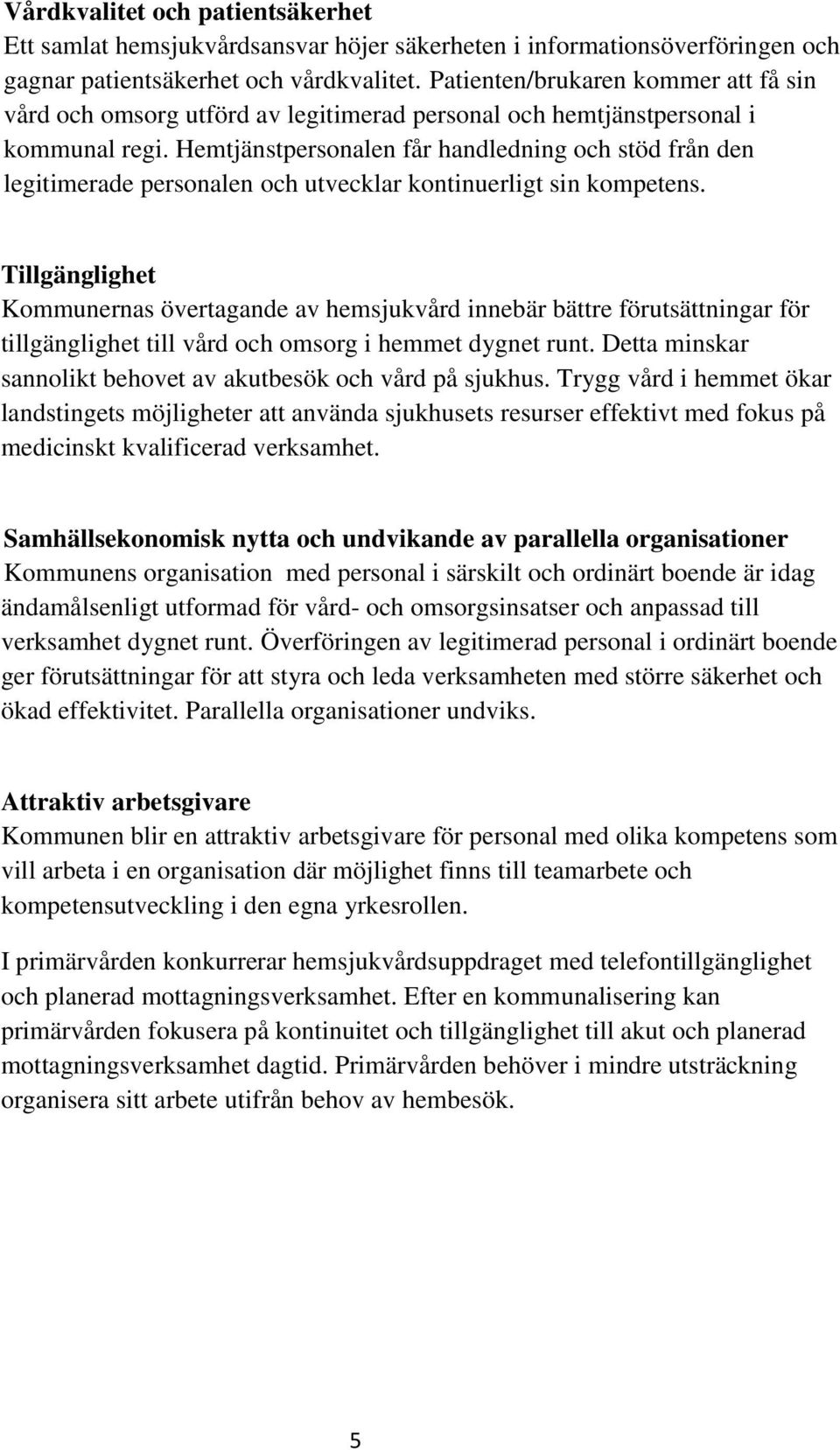 Vårdkvalitet och patientsäkerhet
Ett samlat hemsjukvårdsansvar höjer säkerheten i informationsöverföringen och gagnar patientsäkerhet och vårdkvalitet. Patienten/brukaren kommer att få sin vård och omsorg utförd av legitimerad personal och hemtjänstpersonal i kommunal regi. Hemtjänstpersonalen får handledning och stöd från den legitimerade personalen och utvecklar kontinuerligt sin kompetens.

Tillgänglighet
Kommunernas övertagande av hemsjukvård innebär bättre förutsättningar för tillgänglighet till vård och omsorg i hemmet dygnet runt. Detta minskar sannolikt behovet av akutbesök och vård på sjukhus. Trygg vård i hemmet ökar landstingets möjligheter att använda sjukhusets resurser effektivt med fokus på medicinskt kvalificerad verksamhet.

Samhällsekonomisk nytta och undvikande av parallella organisationer
Kommunens organisation med personal i särskilt och ordinärt boende är idag ändamålsenligt utformad för vård- och omsorgsinsatser och anpassad till verksamhet dygnet runt. Överföringen av legitimerad personal i ordinärt boende ger förutsättningar för att styra och leda verksamheten med större säkerhet och ökad effektivitet. Parallella organisationer undviks.

Attraktiv arbetsgivare
Kommunen blir en attraktiv arbetsgivare för personal med olika kompetens som vill arbeta i en organisation där möjlighet finns till teamarbete och kompetensutveckling i den egna yrkesrollen.

I primärvården konkurrerar hemsjukvårdsuppdraget med telefontillgänglighet och planerad mottagningsverksamhet. Efter en kommunalisering kan primärvården fokusera på kontinuitet och tillgänglighet till akut och planerad mottagningsverksamhet dagtid. Primärvården behöver i mindre utsträckning organisera sitt arbete utifrån behov av hembesök.

5